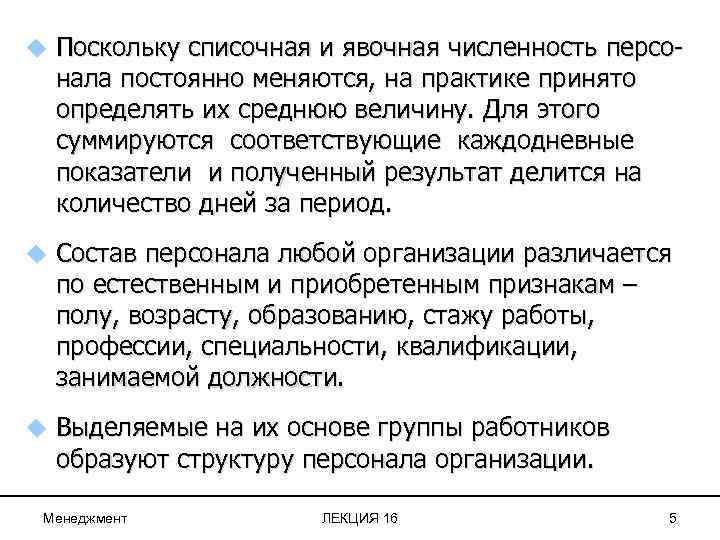 Поскольку списочная и явочная численность персонала постоянно меняются, на практике принято определять их среднюю величину. Для этого суммируются соответствующие каждодневные показатели и полученный результат делится на количество дней за период.

Состав персонала любой организации различается по естественным и приобретенным признакам – полу, возрасту, образованию, стажу работы, профессии, специальности, квалификации, занимаемой должности.

Выделяемые на их основе группы работников образуют структуру персонала организации.

Менеджмент

ЛЕКЦИЯ 16

5